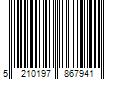 5 210197 867941